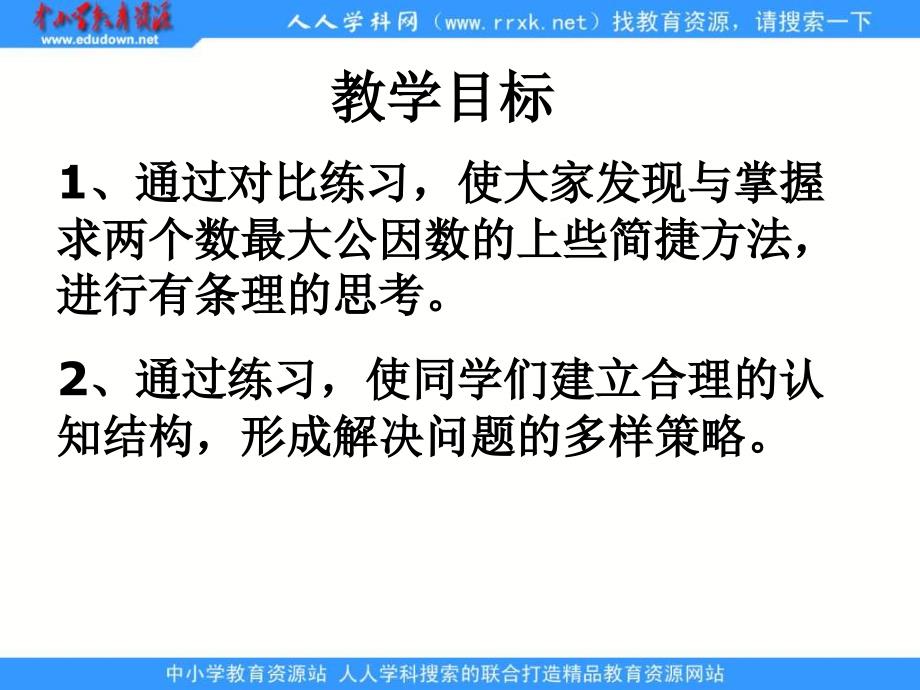 中小学教育资源
www.edudown.net
人人学科网（www.rrxk.net）找教育资源，请搜索一下

教学目标

1、通过对比练习，使大家发现与掌握求两个数最大公因数的上些简捷方法，进行有条理的思考。

2、通过练习，使同学们建立合理的认知结构，形成解决问题的多样策略。

中小学教育资源站 人人学科搜索的联合打造精品教育资源网站